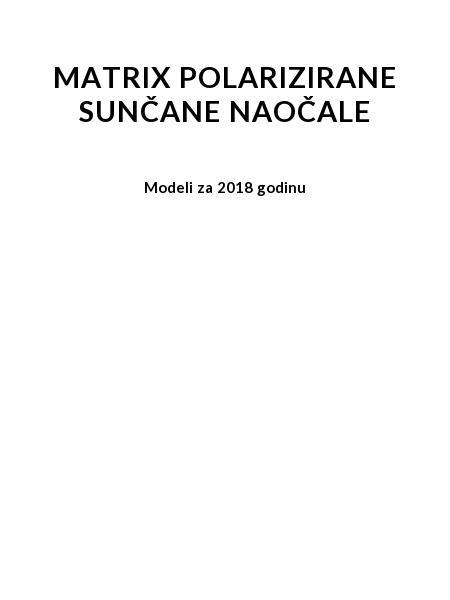 MATRIX POLARIZIRANE SUNČANE NAOČALE

Modeli za 2018 godinu